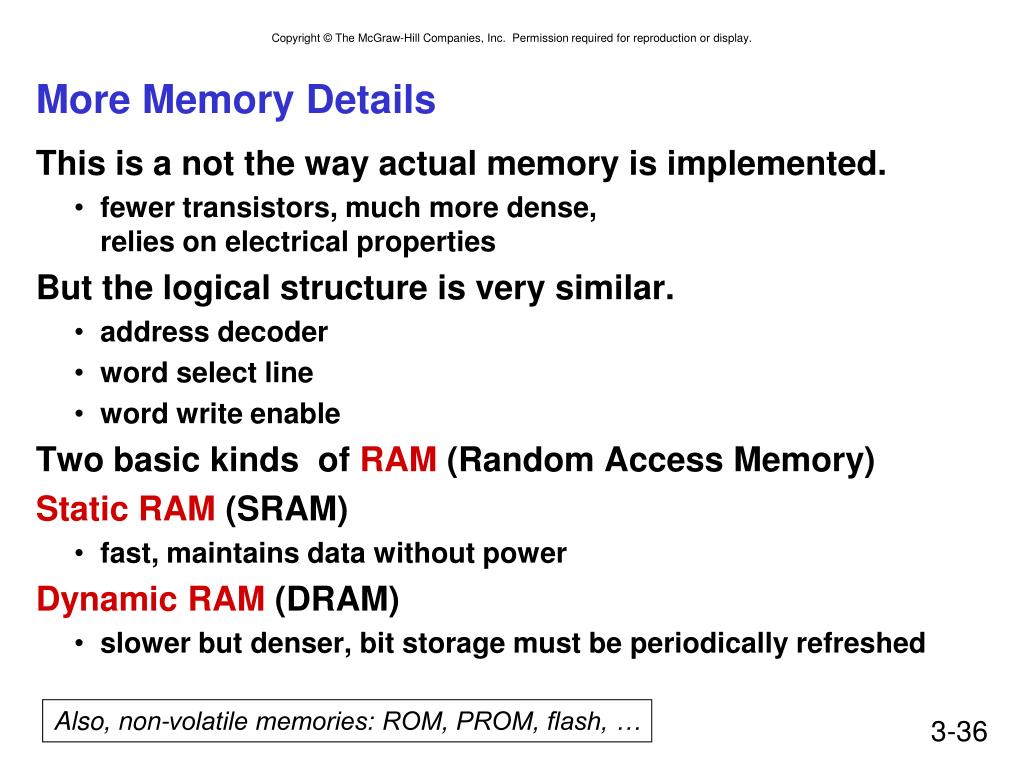 Copyright © The McGraw-Hill Companies, Inc. Permission required for reproduction or display.

More Memory Details

This is a not the way actual memory is implemented.

• fewer transistors, much more dense, relies on electrical properties

But the logical structure is very similar.

• address decoder
• word select line
• word write enable

Two basic kinds of RAM (Random Access Memory)

Static RAM (SRAM)

• fast, maintains data without power

Dynamic RAM (DRAM)

• slower but denser, bit storage must be periodically refreshed

Also, non-volatile memories: ROM, PROM, flash, …

3-36